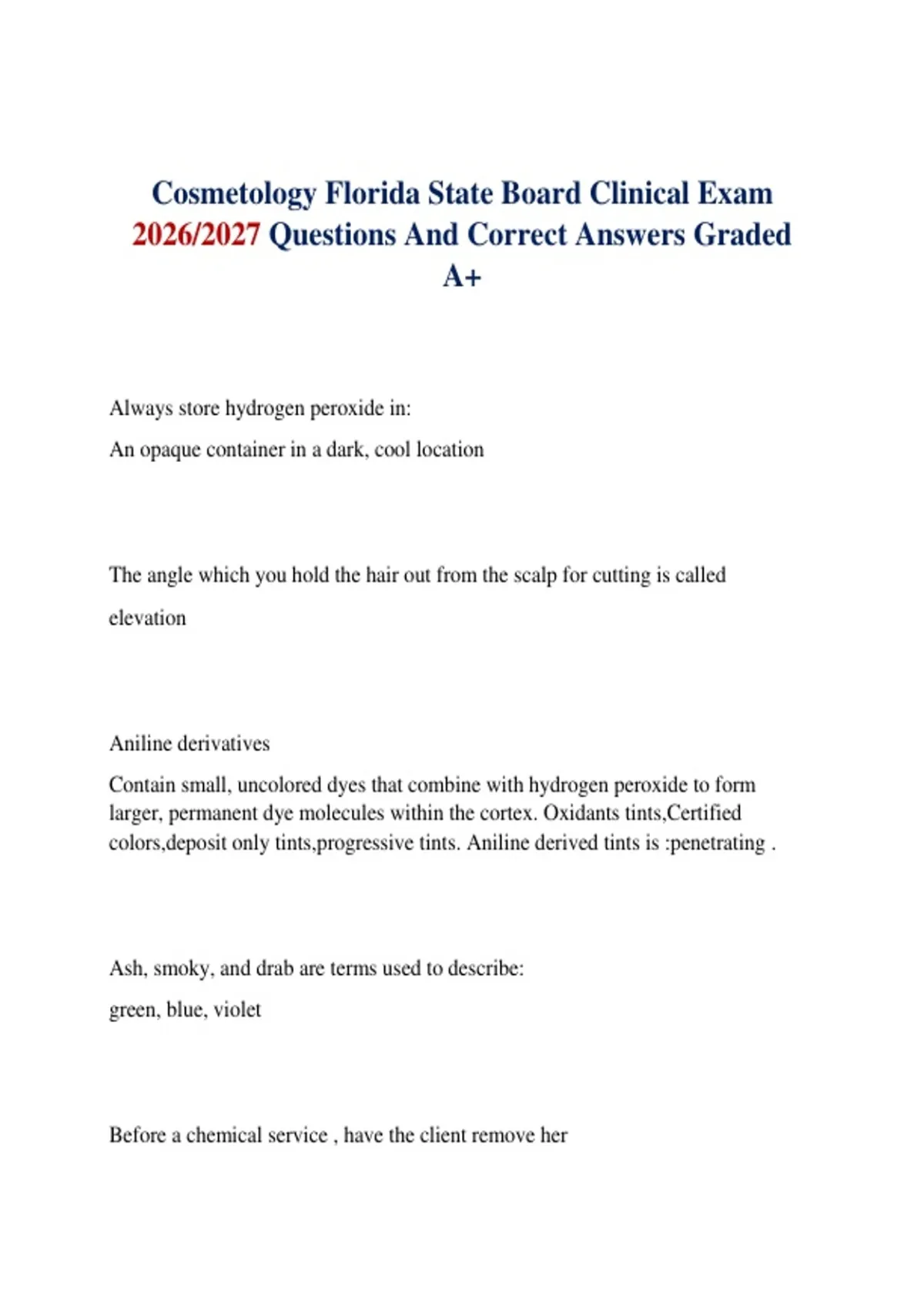 Cosmetology Florida State Board Clinical Exam 2026/2027 Questions And Correct Answers Graded A+

Always store hydrogen peroxide in:

An opaque container in a dark, cool location

The angle which you hold the hair out from the scalp for cutting is called

elevation

Aniline derivatives

Contain small, uncolored dyes that combine with hydrogen peroxide to form larger, permanent dye molecules within the cortex. Oxidants tints,Certified colors,deposit only tints,progressive tints. Aniline derived tints is :penetrating .

Ash, smoky, and drab are terms used to describe:

green, blue, violet

Before a chemical service , have the client remove her